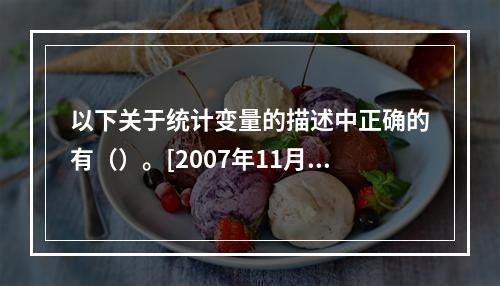 以下关于统计变量的描述中正确的有（）。[2007年11月...